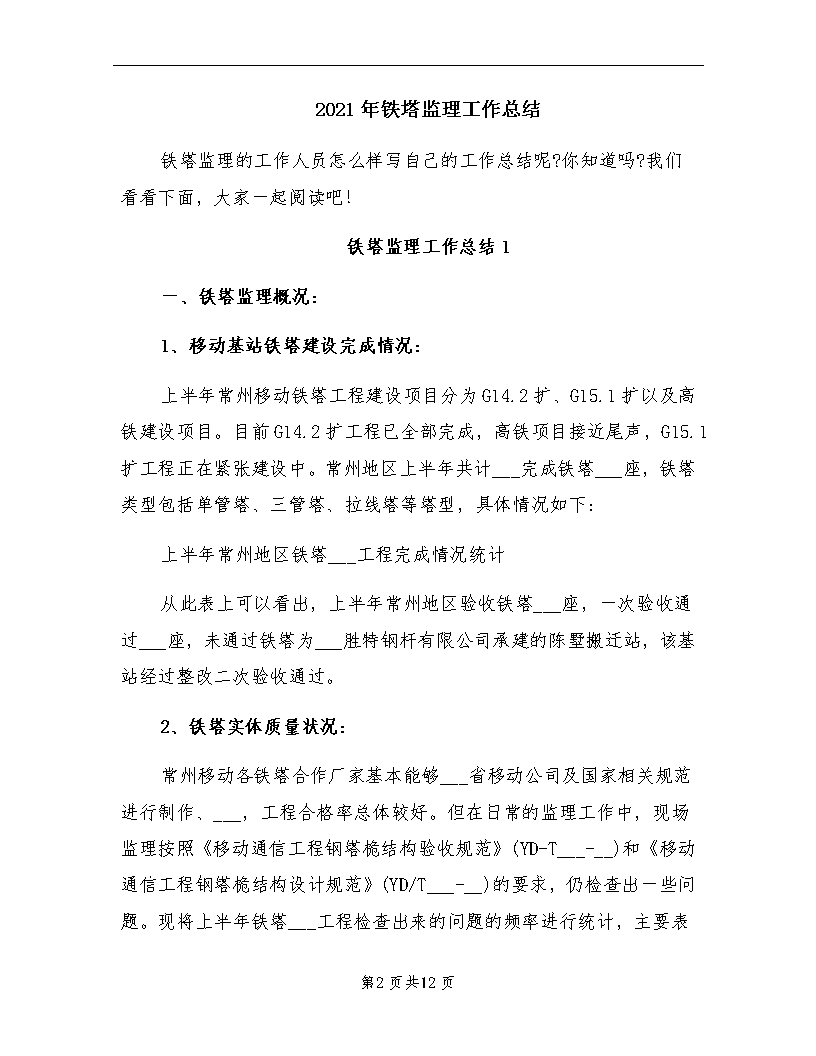 2021年铁塔监理工作总结

铁塔监理的工作人员怎么样写自己的工作总结呢?你知道吗?我们看看下面，大家一起阅读吧!

铁塔监理工作总结1

一、铁塔监理概况:

1、移动基站铁塔建设完成情况:

上半年常州移动铁塔工程建设项目分为G14.2扩、G15.1扩以及高铁建设项目。目前G14.2扩工程已全部完成，高铁项目接近尾声，G15.1扩工程正在紧张建设中。常州地区上半年共计___完成铁塔___座，铁塔类型包括单管塔、三管塔、拉线塔等塔型，具体情况如下:

上半年常州地区铁塔___工程完成情况统计

从此表上可以看出，上半年常州地区验收铁塔___座，一次验收通过___座，未通过铁塔为___胜特钢杆有限公司承建的陈墅搬迁站，该基站经过整改二次验收通过。

2、铁塔实体质量状况:

常州移动各铁塔合作厂家基本能够___省移动公司及国家相关规范进行制作、___，工程合格率总体较好。但在日常的监理工作中，现场监理按照《移动通信工程钢塔桅结构验收规范》(YD-T___-__)和《移动通信工程钢塔桅结构设计规范》(YD/T___-__)的要求，仍检查出一些问题。现将上半年铁塔___工程检查出来的问题的频率进行统计，主要表

第2页共12页